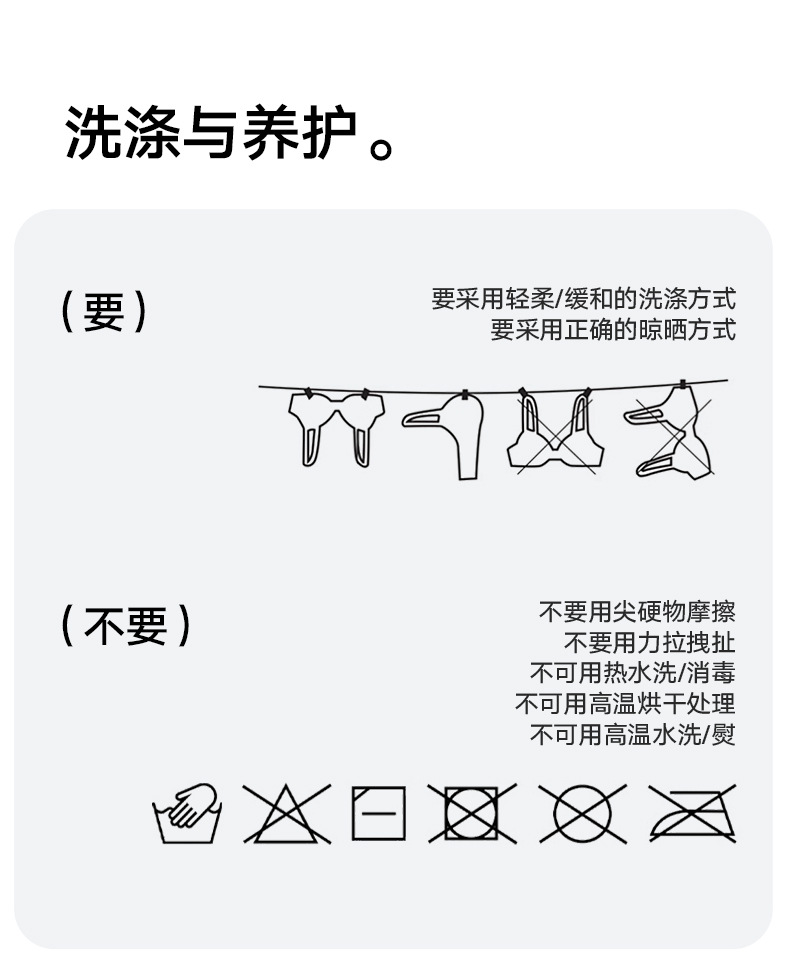 洗涤与养护。

（要）

要采用轻柔/缓和的洗涤方式
要采用正确的晾晒方式

（不要）

不要用尖硬物摩擦
不要用力拉拽扯
不可用热水洗/消毒
不可用高温烘干处理
不可用高温水洗/熨